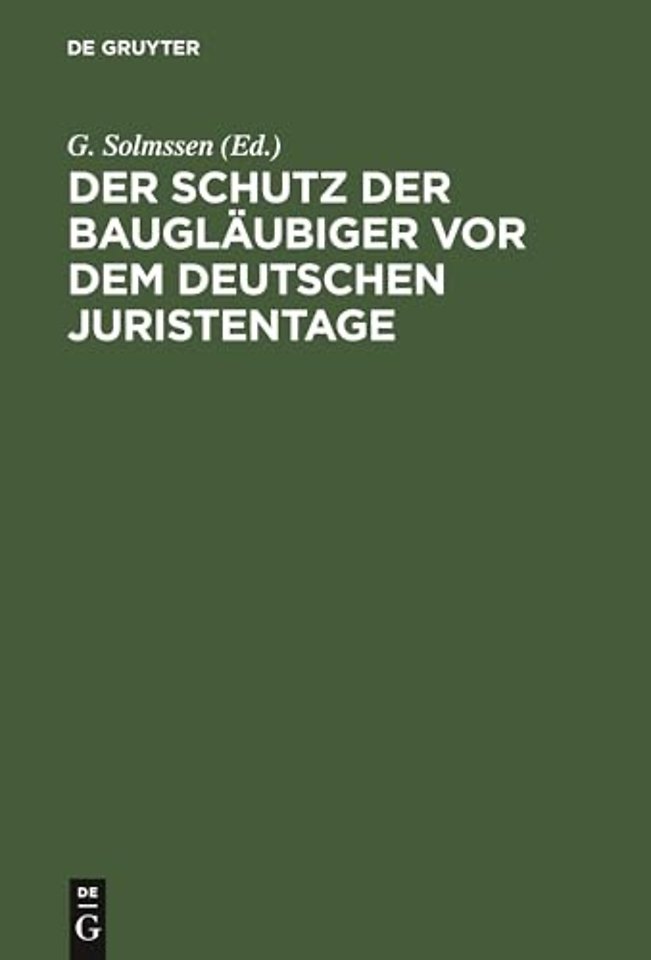 DE GRUYTER

G. Solmssen (Ed.)

DER SCHUTZ DER BAUGLÄUBIGER VOR DEM DEUTSCHEN JURISTENTAGE

DE
G